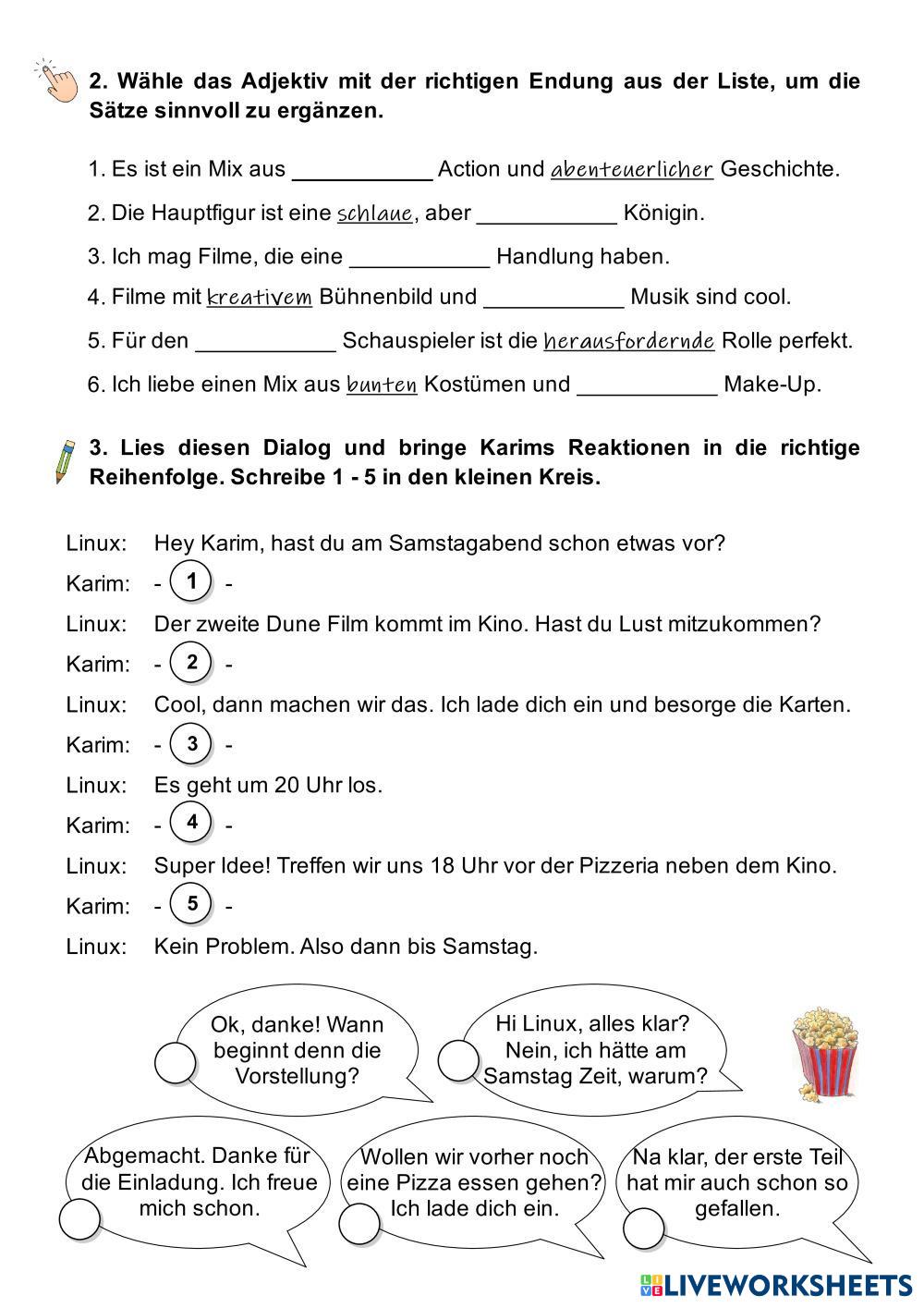 2. Wähle das Adjektiv mit der richtigen Endung aus der Liste, um die Sätze sinnvoll zu ergänzen.

1. Es ist ein Mix aus ___________ Action und abenteuerlicher Geschichte.

2. Die Hauptfigur ist eine schlaue, aber ___________ Königin.

3. Ich mag Filme, die eine ___________ Handlung haben.

4. Filme mit kreativem Bühnenbild und ___________ Musik sind cool.

5. Für den ___________ Schauspieler ist die herausfordernde Rolle perfekt.

6. Ich liebe einen Mix aus bunten Kostümen und ___________ Make-Up.

3. Lies diesen Dialog und bringe Karims Reaktionen in die richtige Reihenfolge. Schreibe 1 - 5 in den kleinen Kreis.

Linux: Hey Karim, hast du am Samstagabend schon etwas vor?

Karim: - 1 -

Linux: Der zweite Dune Film kommt im Kino. Hast du Lust mitzukommen?

Karim: - 2 -

Linux: Cool, dann machen wir das. Ich lade dich ein und besorge die Karten.

Karim: - 3 -

Linux: Es geht um 20 Uhr los.

Karim: - 4 -

Linux: Super Idee! Treffen wir uns 18 Uhr vor der Pizzeria neben dem Kino.

Karim: - 5 -

Linux: Kein Problem. Also dann bis Samstag.

Ok, danke! Wann beginnt denn die Vorstellung?

Hi Linux, alles klar? Nein, ich hätte am Samstag Zeit, warum?

Abgemacht. Danke für die Einladung. Ich freue mich schon.

Wollen wir vorher noch eine Pizza essen gehen? Ich lade dich ein.

Na klar, der erste Teil hat mir auch schon so gefallen.

LIVEWORKSHEETS